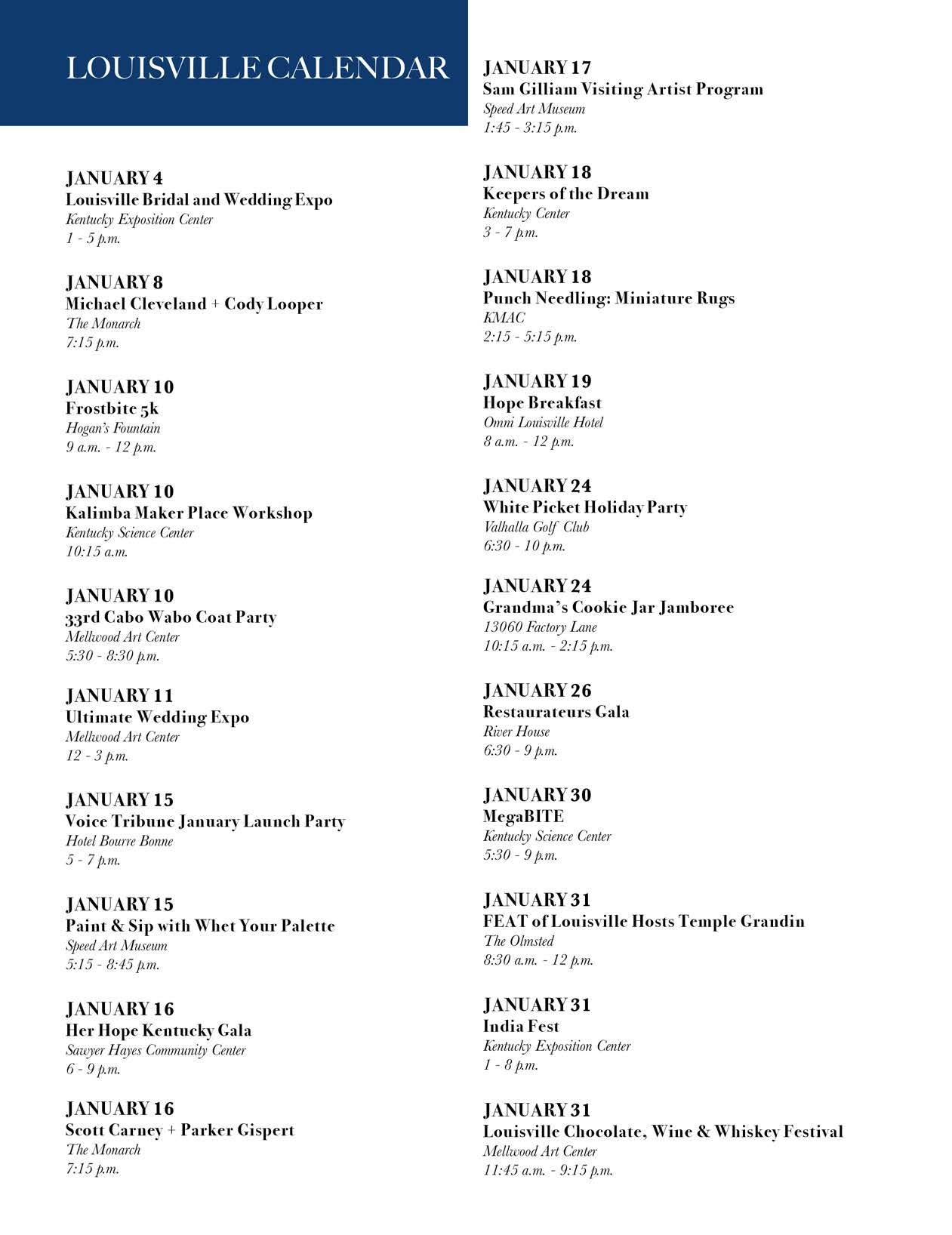 LOUISVILLE CALENDAR

JANUARY 4
Louisville Bridal and Wedding Expo
Kentucky Exposition Center
1 - 5 p.m.

JANUARY 8
Michael Cleveland + Cody Looper
The Monarch
7:15 p.m.

JANUARY 10
Frostbite 5k
Hogan's Fountain
9 a.m. - 12 p.m.

JANUARY 10
Kalimba Maker Place Workshop
Kentucky Science Center
10:15 a.m.

JANUARY 10
33rd Cabo Wabo Coat Party
Mellwood Art Center
5:30 - 8:30 p.m.

JANUARY 11
Ultimate Wedding Expo
Mellwood Art Center
12 - 3 p.m.

JANUARY 15
Voice Tribune January Launch Party
Hotel Bourre Bonne
5 - 7 p.m.

JANUARY 15
Paint & Sip with Whet Your Palette
Speed Art Museum
5:15 - 8:45 p.m.

JANUARY 16
Her Hope Kentucky Gala
Sawyer Hayes Community Center
6 - 9 p.m.

JANUARY 16
Scott Carney + Parker Gispert
The Monarch
7:15 p.m.

JANUARY 17
Sam Gilliam Visiting Artist Program
Speed Art Museum
1:45 - 3:15 p.m.

JANUARY 18
Keepers of the Dream
Kentucky Center
3 - 7 p.m.

JANUARY 18
Punch Needling: Miniature Rugs
KMAC
2:15 - 5:15 p.m.

JANUARY 19
Hope Breakfast
Omni Louisville Hotel
8 a.m. - 12 p.m.

JANUARY 24
White Picket Holiday Party
Valhalla Golf Club
6:30 - 10 p.m.

JANUARY 24
Grandma's Cookie Jar Jamboree
13060 Factory Lane
10:15 a.m. - 2:15 p.m.

JANUARY 26
Restaurateurs Gala
River House
6:30 - 9 p.m.

JANUARY 30
MegaBITE
Kentucky Science Center
5:30 - 9 p.m.

JANUARY 31
FEAT of Louisville Hosts Temple Grandin
The Olmsted
8:30 a.m. - 12 p.m.

JANUARY 31
India Fest
Kentucky Exposition Center
1 - 8 p.m.

JANUARY 31
Louisville Chocolate, Wine & Whiskey Festival
Mellwood Art Center
11:45 a.m. - 9:15 p.m.